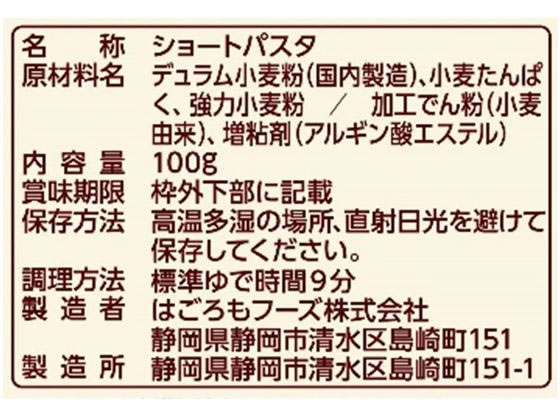 | 名　　称 | ショートパスタ |
|---|---|
| 原材料名 | デュラム小麦粉(国内製造)、小麦たんぱく、強力小麦粉　／　加工でん粉(小麦由来)、増粘剤(アルギン酸エステル) |
| 内 容 量 | 100g |
| 賞味期限 | 枠外下部に記載 |
| 保存方法 | 高温多湿の場所、直射日光を避けて保存してください。 |
| 調理方法 | 標準ゆで時間9分 |
| 製 造 者 | はごろもフーズ株式会社 静岡県静岡市清水区島崎町151 |
| 製 造 所 | 静岡県静岡市清水区島崎町151-1 |